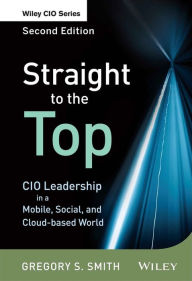 Wiley CIO Series

Second Edition

Straight to the Top

CIO Leadership in a Mobile, Social, and Cloud-based World

GREGORY S. SMITH

WILEY